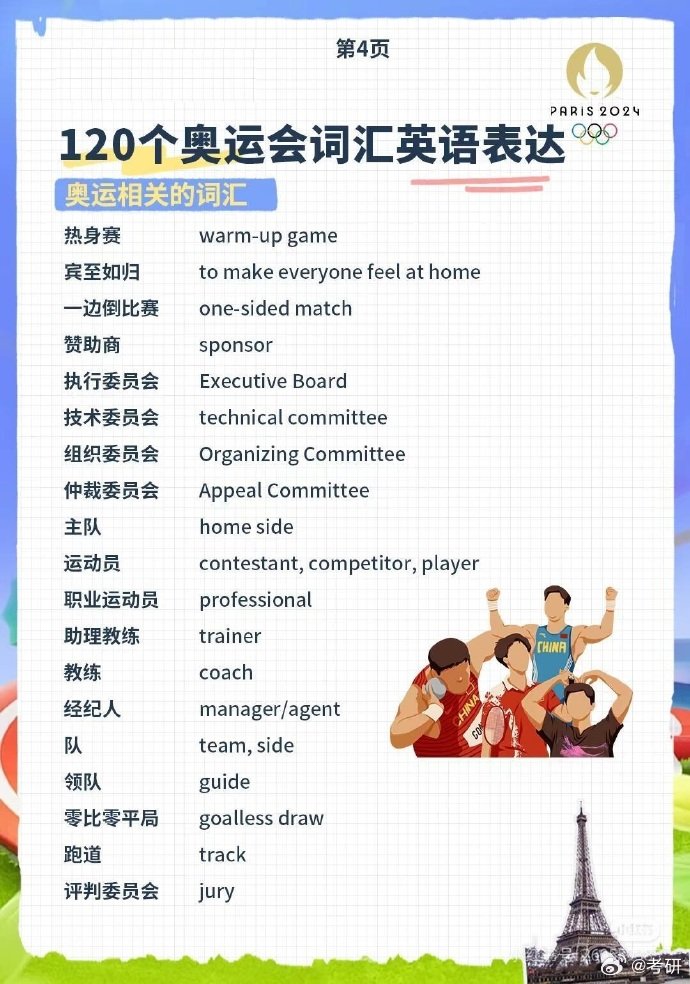 第4页

PARIS 2024

120个奥运会词汇英语表达

奥运相关的词汇

| | |
|---|---|
| 热身赛 | warm-up game |
| 宾至如归 | to make everyone feel at home |
| 一边倒比赛 | one-sided match |
| 赞助商 | sponsor |
| 执行委员会 | Executive Board |
| 技术委员会 | technical committee |
| 组织委员会 | Organizing Committee |
| 仲裁委员会 | Appeal Committee |
| 主队 | home side |
| 运动员 | contestant, competitor, player |
| 职业运动员 | professional |
| 助理教练 | trainer |
| 教练 | coach |
| 经纪人 | manager/agent |
| 队 | team, side |
| 领队 | guide |
| 零比零平局 | goalless draw |
| 跑道 | track |
| 评判委员会 | jury |

CHINA

CHINA

@考研